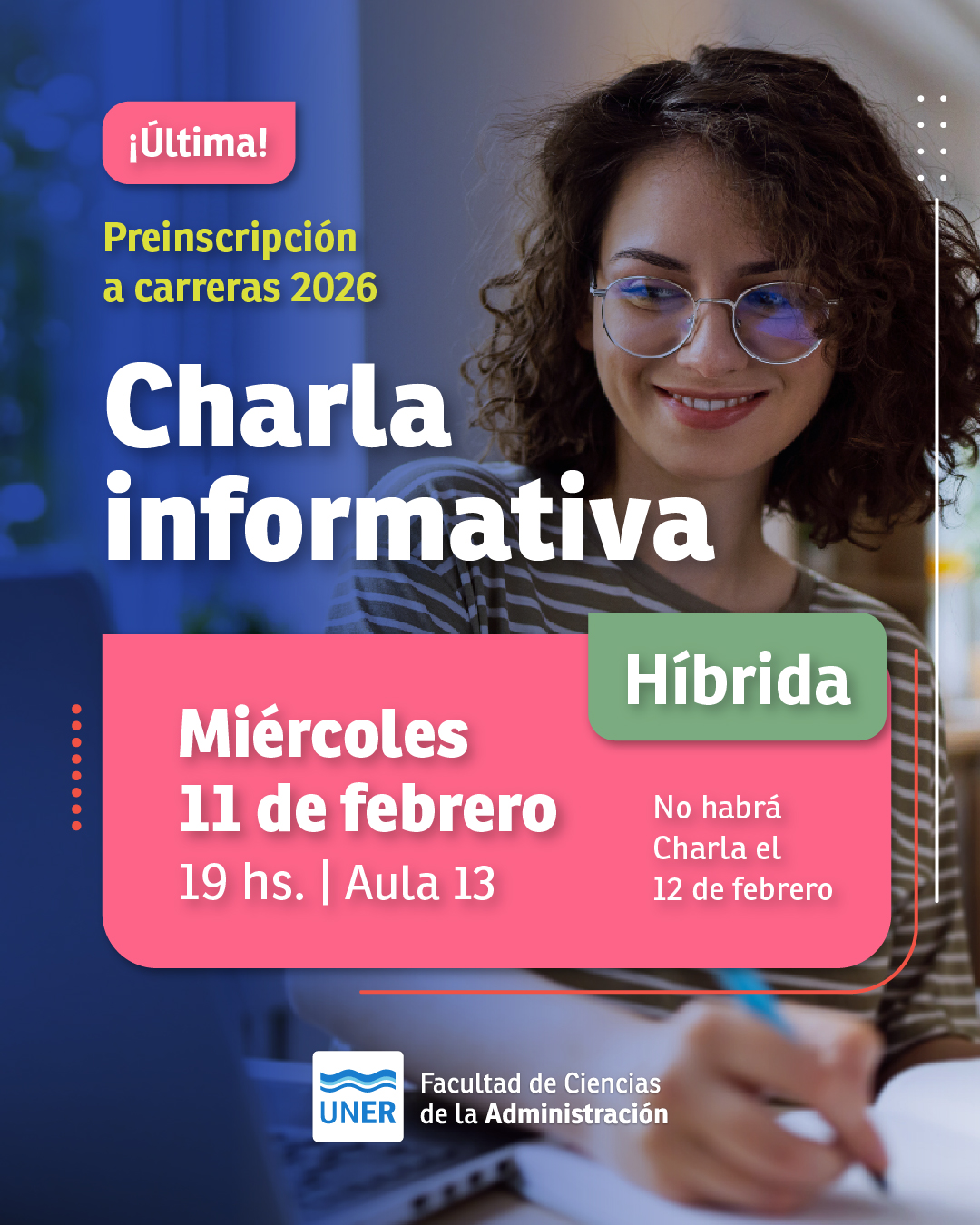 ¡Última!

Preinscripción
a carreras 2026

Charla
informativa

Híbrida

Miércoles
11 de febrero
19 hs. | Aula 13

No habrá
Charla el
12 de febrero

UNER

Facultad de Ciencias
de la Administración